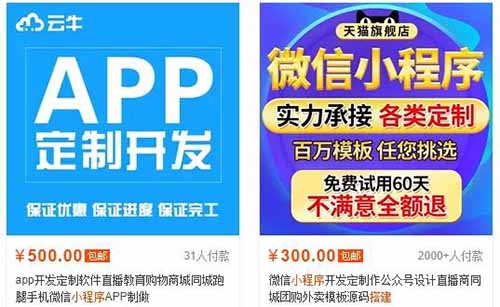 云牛

APP
定制开发

保证优惠 保证进度 保证完工

¥500.00 包邮 31人付款

app开发定制软件直播教育购物商城同城跑腿手机微信小程序APP制做

天猫旗舰店

微信小程序

实力承接 各类定制

百万模板 任您挑选

免费试用60天
不满意全额退

¥300.00 包邮 2000+人付款

微信小程序开发定制作公众号设计直播商同城团购外卖模板源码搭建